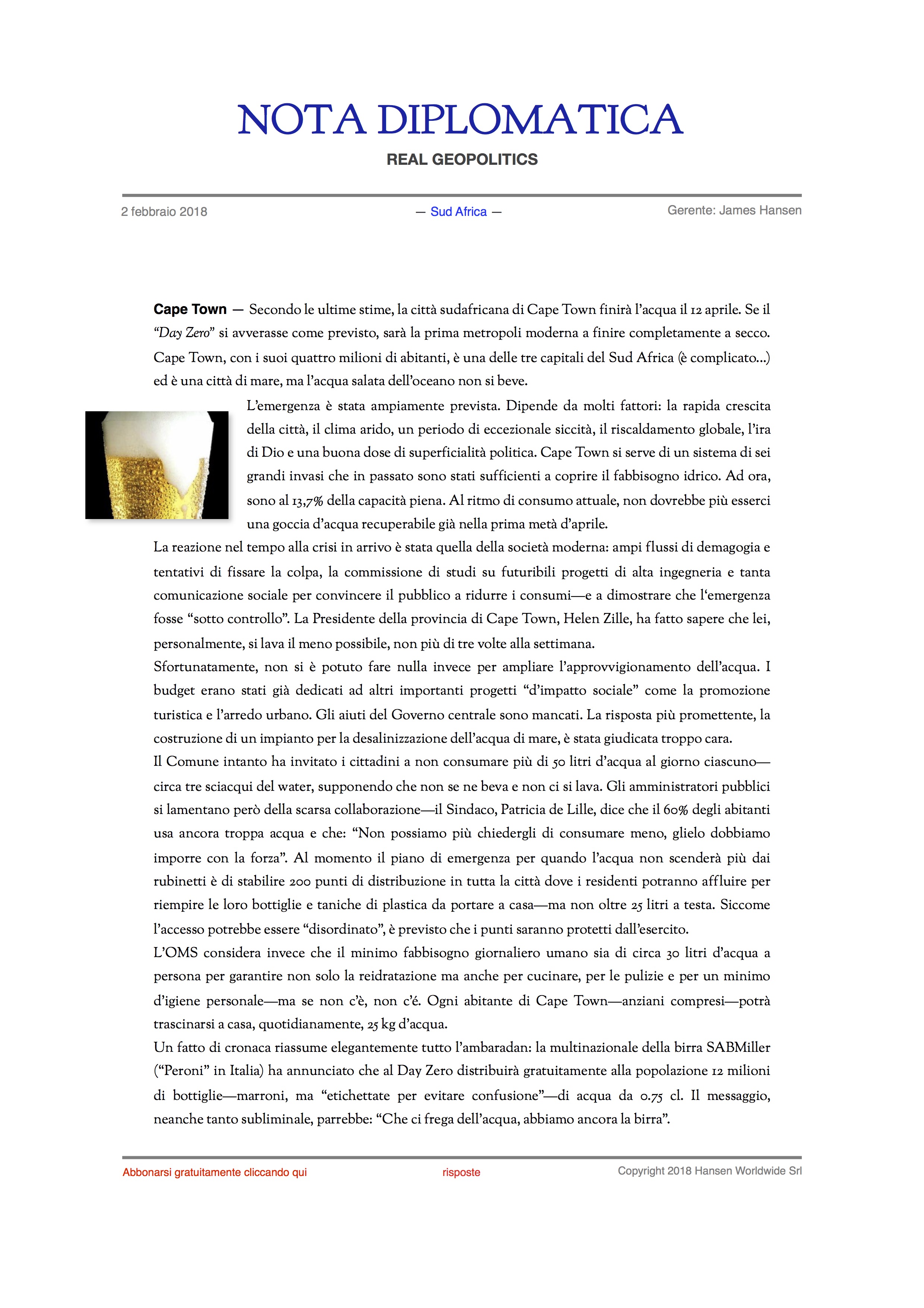 NOTA DIPLOMATICA

REAL GEOPOLITICS

2 febbraio 2018 — Sud Africa — Gerente: James Hansen

Cape Town — Secondo le ultime stime, la città sudafricana di Cape Town finirà l'acqua il 12 aprile. Se il "Day Zero" si avverasse come previsto, sarà la prima metropoli moderna a finire completamente a secco. Cape Town, con i suoi quattro milioni di abitanti, è una delle tre capitali del Sud Africa (è complicato...) ed è una città di mare, ma l'acqua salata dell'oceano non si beve.

L'emergenza è stata ampiamente prevista. Dipende da molti fattori: la rapida crescita della città, il clima arido, un periodo di eccezionale siccità, il riscaldamento globale, l'ira di Dio e una buona dose di superficialità politica. Cape Town si serve di un sistema di sei grandi invasi che in passato sono stati sufficienti a coprire il fabbisogno idrico. Ad ora, sono al 13,7% della capacità piena. Al ritmo di consumo attuale, non dovrebbe più esserci una goccia d'acqua recuperabile già nella prima metà d'aprile.

La reazione nel tempo alla crisi in arrivo è stata quella della società moderna: ampi flussi di demagogia e tentativi di fissare la colpa, la commissione di studi su futuribili progetti di alta ingegneria e tanta comunicazione sociale per convincere il pubblico a ridurre i consumi—e a dimostrare che l'emergenza fosse "sotto controllo". La Presidente della provincia di Cape Town, Helen Zille, ha fatto sapere che lei, personalmente, si lava il meno possibile, non più di tre volte alla settimana.

Sfortunatamente, non si è potuto fare nulla invece per ampliare l'approvvigionamento dell'acqua. I budget erano stati già dedicati ad altri importanti progetti "d'impatto sociale" come la promozione turistica e l'arredo urbano. Gli aiuti del Governo centrale sono mancati. La risposta più promettente, la costruzione di un impianto per la desalinizzazione dell'acqua di mare, è stata giudicata troppo cara.

Il Comune intanto ha invitato i cittadini a non consumare più di 50 litri d'acqua al giorno ciascuno—circa tre sciacqui del water, supponendo che non se ne beva e non ci si lava. Gli amministratori pubblici si lamentano però della scarsa collaborazione—il Sindaco, Patricia de Lille, dice che il 60% degli abitanti usa ancora troppa acqua e che: "Non possiamo più chiedergli di consumare meno, glielo dobbiamo imporre con la forza". Al momento il piano di emergenza per quando l'acqua non scenderà più dai rubinetti è di stabilire 200 punti di distribuzione in tutta la città dove i residenti potranno affluire per riempire le loro bottiglie e taniche di plastica da portare a casa—ma non oltre 25 litri a testa. Siccome l'accesso potrebbe essere "disordinato", è previsto che i punti saranno protetti dall'esercito.

L'OMS considera invece che il minimo fabbisogno giornaliero umano sia di circa 30 litri d'acqua a persona per garantire non solo la reidratazione ma anche per cucinare, per le pulizie e per un minimo d'igiene personale—ma se non c'è, non c'é. Ogni abitante di Cape Town—anziani compresi—potrà trascinarsi a casa, quotidianamente, 25 kg d'acqua.

Un fatto di cronaca riassume elegantemente tutto l'ambaradan: la multinazionale della birra SABMiller ("Peroni" in Italia) ha annunciato che al Day Zero distribuirà gratuitamente alla popolazione 12 milioni di bottiglie—marroni, ma "etichettate per evitare confusione"—di acqua da 0.75 cl. Il messaggio, neanche tanto subliminale, parrebbe: "Che ci frega dell'acqua, abbiamo ancora la birra".

Abbonarsi gratuitamente cliccando qui risposte Copyright 2018 Hansen Worldwide Srl